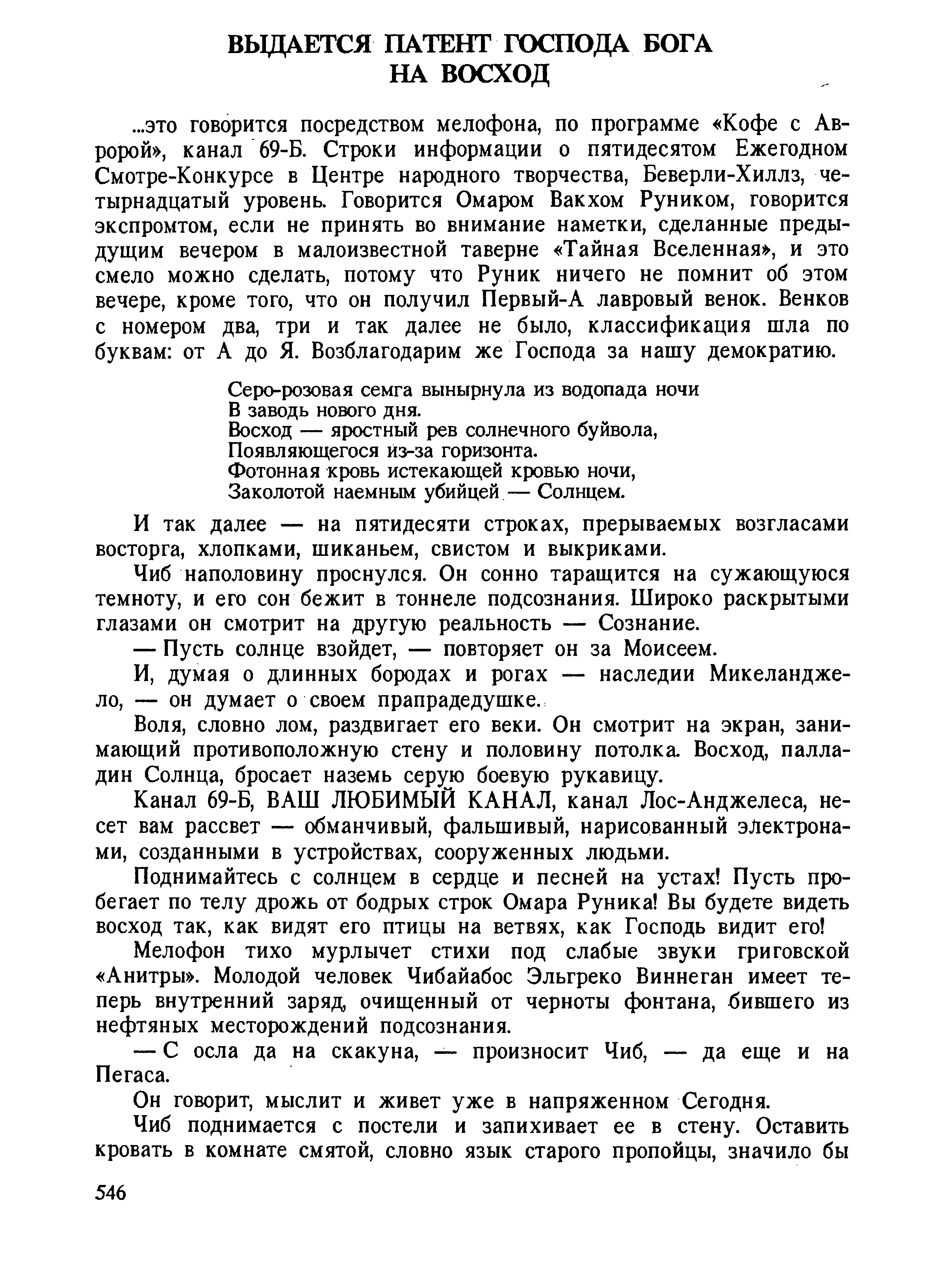 ВЫДАЕТСЯ ПАТЕНТ ГОСПОДА БОГА НА ВОСХОД

...это говорится посредством мелофона, по программе «Кофе с Авророй», канал 69-Б. Строки информации о пятидесятом Ежегодном Смотре-Конкурсе в Центре народного творчества, Беверли-Хиллз, четырнадцатый уровень. Говорится Омаром Вакхом Руником, говорится экспромтом, если не принять во внимание наметки, сделанные предыдущим вечером в малоизвестной таверне «Тайная Вселенная», и это смело можно сделать, потому что Руник ничего не помнит об этом вечере, кроме того, что он получил Первый-А лавровый венок. Венков с номером два, три и так далее не было, классификация шла по буквам: от А до Я. Возблагодарим же Господа за нашу демократию.

Серо-розовая семга вынырнула из водопада ночи
В заводь нового дня.
Восход — яростный рев солнечного буйвола,
Появляющегося из-за горизонта.
Фотонная кровь истекающей кровью ночи,
Заколотой наемным убийцей — Солнцем.

И так далее — на пятидесяти строках, прерываемых возгласами восторга, хлопками, шиканьем, свистом и выкриками.

Чиб наполовину проснулся. Он сонно таращится на сужающуюся темноту, и его сон бежит в тоннеле подсознания. Широко раскрытыми глазами он смотрит на другую реальность — Сознание.

— Пусть солнце взойдет, — повторяет он за Моисеем.

И, думая о длинных бородах и рогах — наследии Микеланджело, — он думает о своем прапрадедушке.

Воля, словно лом, раздвигает его веки. Он смотрит на экран, занимающий противоположную стену и половину потолка. Восход, палладин Солнца, бросает наземь серую боевую рукавицу.

Канал 69-Б, ВАШ ЛЮБИМЫЙ КАНАЛ, канал Лос-Анджелеса, несет вам рассвет — обманчивый, фальшивый, нарисованный электронами, созданными в устройствах, сооруженных людьми.

Поднимайтесь с солнцем в сердце и песней на устах! Пусть пробегает по телу дрожь от бодрых строк Омара Руника! Вы будете видеть восход так, как видят его птицы на ветвях, как Господь видит его!

Мелофон тихо мурлычет стихи под слабые звуки григовской «Анитры». Молодой человек Чибайабос Эльгреко Виннеган имеет теперь внутренний заряд, очищенный от черноты фонтана, бившего из нефтяных месторождений подсознания.

— С осла да на скакуна, — произносит Чиб, — да еще и на Пегаса.

Он говорит, мыслит и живет уже в напряженном Сегодня.

Чиб поднимается с постели и запихивает ее в стену. Оставить кровать в комнате смятой, словно язык старого пропойцы, значило бы

546